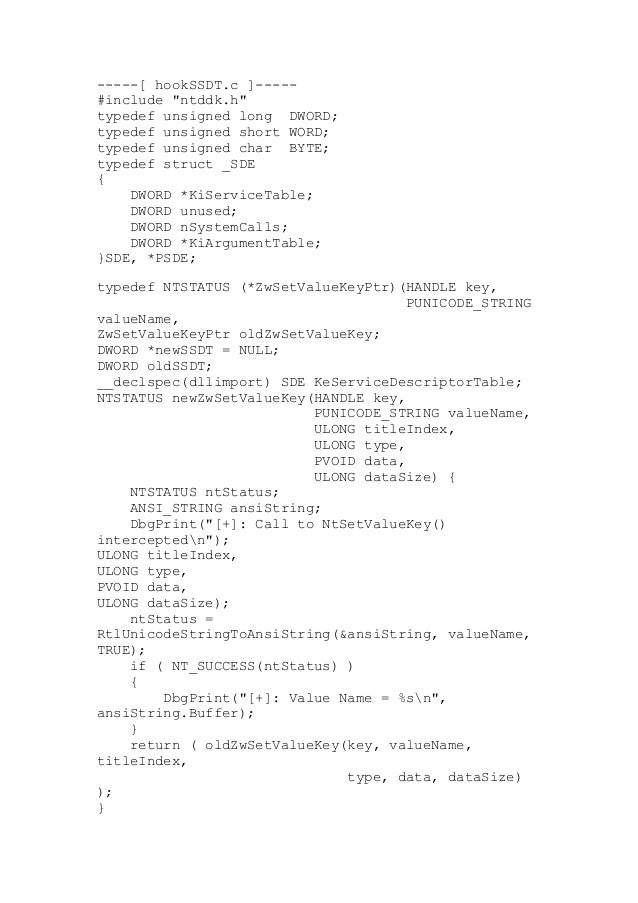 -----[ hookSSDT.c ]-----
#include "ntddk.h"
typedef unsigned long  DWORD;
typedef unsigned short WORD;
typedef unsigned char  BYTE;
typedef struct _SDE
{
    DWORD *KiServiceTable;
    DWORD unused;
    DWORD nSystemCalls;
    DWORD *KiArgumentTable;
}SDE, *PSDE;

typedef NTSTATUS (*ZwSetValueKeyPtr)(HANDLE key,
                                     PUNICODE_STRING
valueName,
ZwSetValueKeyPtr oldZwSetValueKey;
DWORD *newSSDT = NULL;
DWORD oldSSDT;
__declspec(dllimport) SDE KeServiceDescriptorTable;
NTSTATUS newZwSetValueKey(HANDLE key,
                          PUNICODE_STRING valueName,
                          ULONG titleIndex,
                          ULONG type,
                          PVOID data,
                          ULONG dataSize) {
    NTSTATUS ntStatus;
    ANSI_STRING ansiString;
    DbgPrint("[+]: Call to NtSetValueKey()
intercepted\n");
ULONG titleIndex,
ULONG type,
PVOID data,
ULONG dataSize);
    ntStatus =
RtlUnicodeStringToAnsiString(&ansiString, valueName,
TRUE);
    if ( NT_SUCCESS(ntStatus) )
    {
        DbgPrint("[+]: Value Name = %s\n",
ansiString.Buffer);
    }
    return ( oldZwSetValueKey(key, valueName,
titleIndex,
                             type, data, dataSize)
);
}